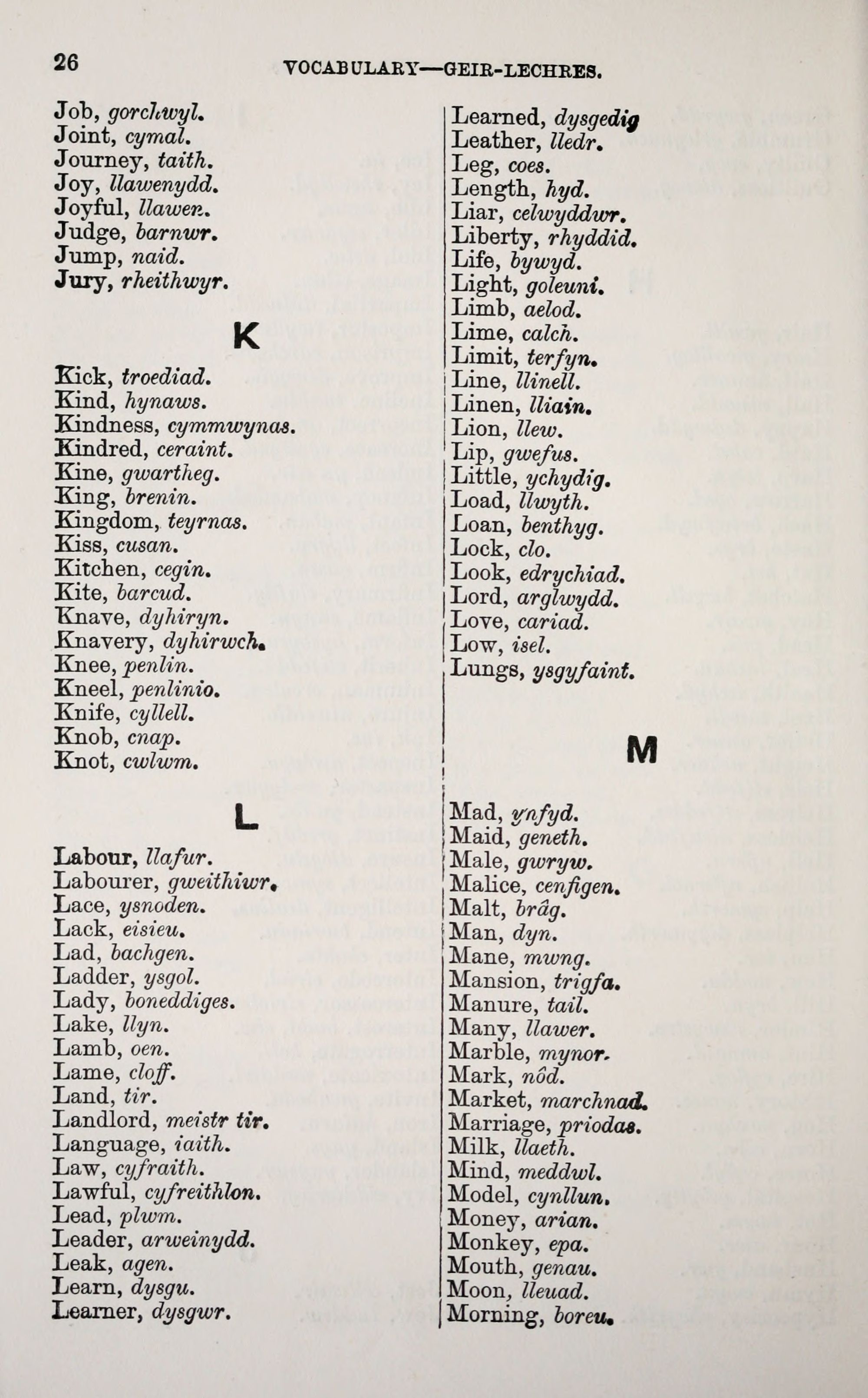 26 VOCABULARY—GEIR-LECHRES.

Job, gorchwyl.
Joint, cymal.
Journey, taith.
Joy, llawenydd.
Joyful, llawen.
Judge, barnwr.
Jump, naid.
Jury, rheithwyr.

K

Kick, troediad.
Kind, hynaws.
Kindness, cymmwynas.
Kindred, ceraint.
Kine, gwartheg.
King, brenin.
Kingdom, teyrnas.
Kiss, cusan.
Kitchen, cegin.
Kite, barcud.
Knave, dyhiryn.
Knavery, dyhirwch.
Knee, penlin.
Kneel, penlinio.
Knife, cyllell.
Knob, cnap.
Knot, cwlwm.

L

Labour, llafur.
Labourer, gweithiwr.
Lace, ysnoden.
Lack, eisieu.
Lad, bachgen.
Ladder, ysgol.
Lady, boneddiges.
Lake, llyn.
Lamb, oen.
Lame, cloff.
Land, tir.
Landlord, meistr tir.
Language, iaith.
Law, cyfraith.
Lawful, cyfreithlon.
Lead, plwm.
Leader, arweinydd.
Leak, agen.
Learn, dysgu.
Learner, dysgwr.

Learned, dysgedig
Leather, lledr.
Leg, coes.
Length, hyd.
Liar, celwyddwr.
Liberty, rhyddid.
Life, bywyd.
Light, goleuni.
Limb, aelod.
Lime, calch.
Limit, terfyn.
Line, llinell.
Linen, lliain.
Lion, llew.
Lip, gwefus.
Little, ychydig.
Load, llwyth.
Loan, benthyg.
Lock, clo.
Look, edrychiad.
Lord, arglwydd.
Love, cariad.
Low, isel.
Lungs, ysgyfaint.

M

Mad, ynfyd.
Maid, geneth.
Male, gwryw.
Malice, cenfigen.
Malt, brâg.
Man, dyn.
Mane, mwng.
Mansion, trigfa.
Manure, tail.
Many, llawer.
Marble, mynor.
Mark, nôd.
Market, marchnad.
Marriage, priodas.
Milk, llaeth.
Mind, meddwl.
Model, cynllun.
Money, arian.
Monkey, epa.
Mouth, genau.
Moon, lleuad.
Morning, boreu.